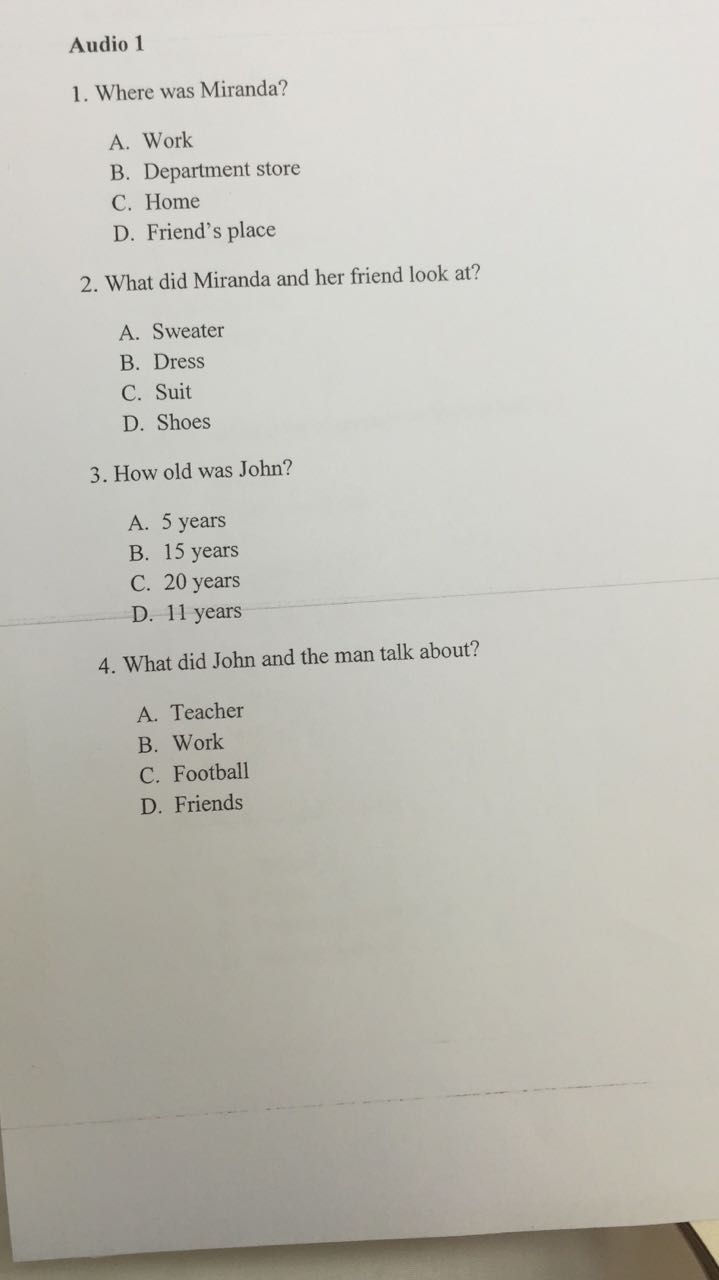 Audio 1

1. Where was Miranda?

A. Work
B. Department store
C. Home
D. Friend's place

2. What did Miranda and her friend look at?

A. Sweater
B. Dress
C. Suit
D. Shoes

3. How old was John?

A. 5 years
B. 15 years
C. 20 years
D. 11 years

4. What did John and the man talk about?

A. Teacher
B. Work
C. Football
D. Friends